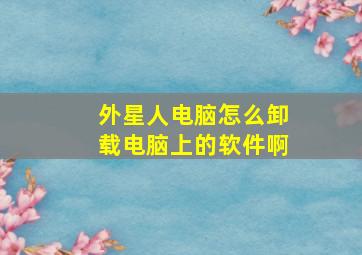 外星人电脑怎么卸载电脑上的软件啊